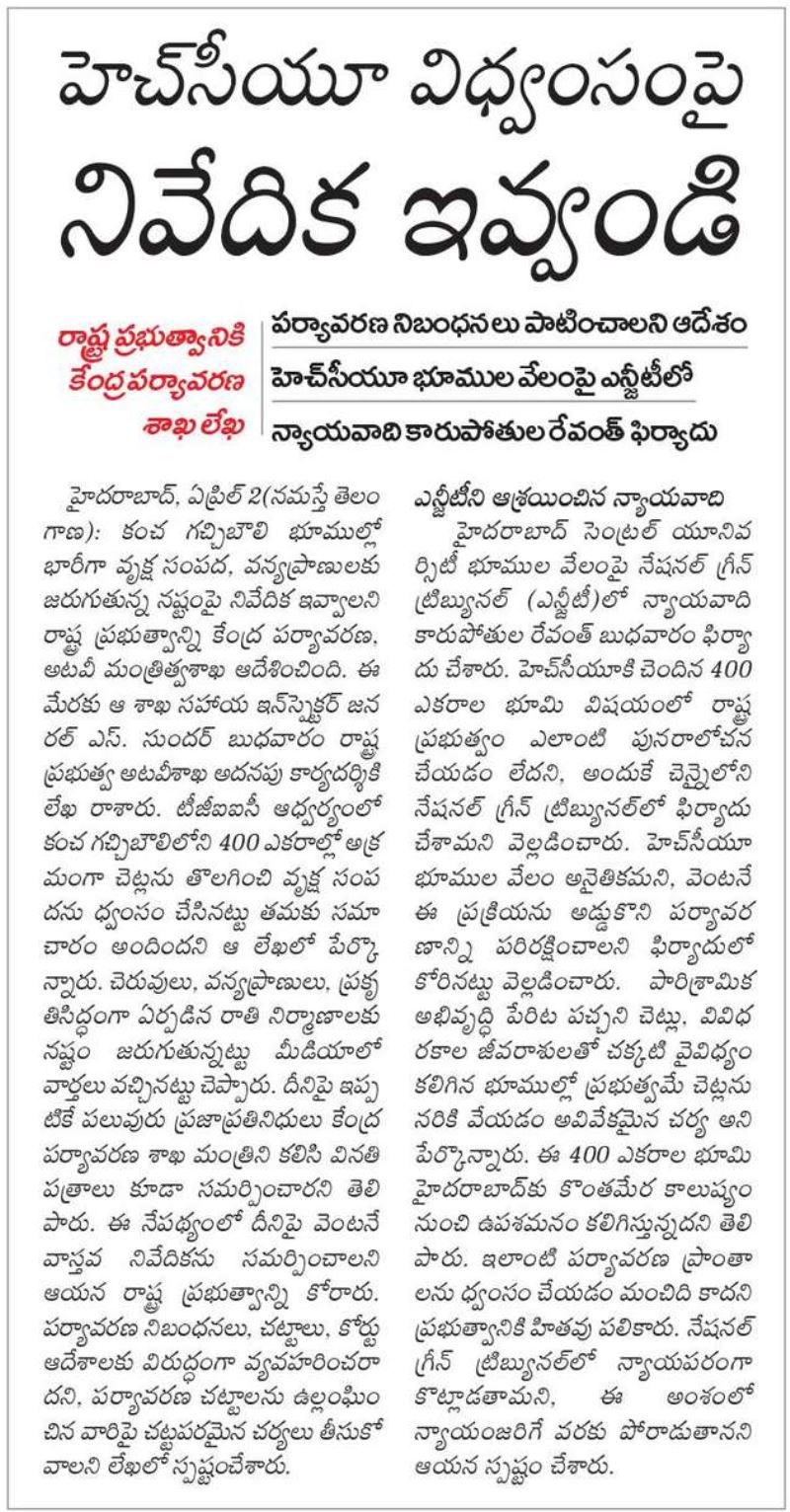 హెచ్‌సీయూ విధ్వంసంపై నివేదిక ఇవ్వండి

రాష్ట్ర ప్రభుత్వానికి కేంద్రపర్యావరణ శాఖ లేఖ

పర్యావరణ నిబంధనలు పాటించాలని ఆదేశం
హెచ్‌సీయూ భూముల వేలంపై ఎన్జీటీలో
న్యాయవాది కారుపోతుల రేవంత్ ఫిర్యాదు

హైదరాబాద్, ఏప్రిల్ 2(నమస్తే తెలంగాణ): కంచ గచ్చిబౌలి భూముల్లో భారీగా వృక్ష సంపద, వన్యప్రాణులకు జరుగుతున్న నష్టంపై నివేదిక ఇవ్వాలని రాష్ట్ర ప్రభుత్వాన్ని కేంద్ర పర్యావరణ, అటవీ మంత్రిత్వశాఖ ఆదేశించింది. ఈ మేరకు ఆ శాఖ సహాయ ఇన్‌స్పెక్టర్ జనరల్ ఎస్. సుందర్ బుధవారం రాష్ట్ర ప్రభుత్వ అటవీశాఖ అదనపు కార్యదర్శికి లేఖ రాశారు. టీజీఐఐసీ ఆధ్వర్యంలో కంచ గచ్చిబౌలిలోని 400 ఎకరాల్లో అక్రమంగా చెట్లను తొలగించి వృక్ష సంపదను ధ్వంసం చేసినట్టు తమకు సమాచారం అందిందని ఆ లేఖలో పేర్కొన్నారు. చెరువులు, వన్యప్రాణులు, ప్రకృతిసిద్ధంగా ఏర్పడిన రాతి నిర్మాణాలకు నష్టం జరుగుతున్నట్టు మీడియాలో వార్తలు వచ్చినట్టు చెప్పారు. దీనిపై ఇప్పటికే పలువురు ప్రజాప్రతినిధులు కేంద్ర పర్యావరణ శాఖ మంత్రిని కలిసి వినతి పత్రాలు కూడా సమర్పించారని తెలిపారు. ఈ నేపథ్యంలో దీనిపై వెంటనే వాస్తవ నివేదికను సమర్పించాలని ఆయన రాష్ట్ర ప్రభుత్వాన్ని కోరారు. పర్యావరణ నిబంధనలు, చట్టాలు, కోర్టు ఆదేశాలకు విరుద్ధంగా వ్యవహరించరాదని, పర్యావరణ చట్టాలను ఉల్లంఘించిన వారిపై చట్టపరమైన చర్యలు తీసుకోవాలని లేఖలో స్పష్టంచేశారు.

ఎన్జీటీని ఆశ్రయించిన న్యాయవాది
హైదరాబాద్ సెంట్రల్ యూనివర్సిటీ భూముల వేలంపై నేషనల్ గ్రీన్ ట్రిబ్యునల్ (ఎన్జీటీ)లో న్యాయవాది కారుపోతుల రేవంత్ బుధవారం ఫిర్యాదు చేశారు. హెచ్‌సీయూకి చెందిన 400 ఎకరాల భూమి విషయంలో రాష్ట్ర ప్రభుత్వం ఎలాంటి పునరాలోచన చేయడం లేదని, అందుకే చెన్నైలోని నేషనల్ గ్రీన్ ట్రిబ్యునల్‌లో ఫిర్యాదు చేశామని వెల్లడించారు. హెచ్‌సీయూ భూముల వేలం అనైతికమని, వెంటనే ఈ ప్రక్రియను అడ్డుకొని పర్యావరణాన్ని పరిరక్షించాలని ఫిర్యాదులో కోరినట్టు వెల్లడించారు. పారిశ్రామిక అభివృద్ధి పేరిట పచ్చని చెట్లు, వివిధ రకాల జీవరాశులతో చక్కటి వైవిధ్యం కలిగిన భూముల్లో ప్రభుత్వమే చెట్లను నరికి వేయడం అవివేకమైన చర్య అని పేర్కొన్నారు. ఈ 400 ఎకరాల భూమి హైదరాబాద్‌కు కొంతమేర కాలుష్యం నుంచి ఉపశమనం కలిగిస్తున్నదని తెలిపారు. ఇలాంటి పర్యావరణ ప్రాంతాలను ధ్వంసం చేయడం మంచిది కాదని ప్రభుత్వానికి హితవు పలికారు. నేషనల్ గ్రీన్ ట్రిబ్యునల్‌లో న్యాయపరంగా కొట్లాడతామని, ఈ అంశంలో న్యాయంజరిగే వరకు పోరాడుతానని ఆయన స్పష్టం చేశారు.